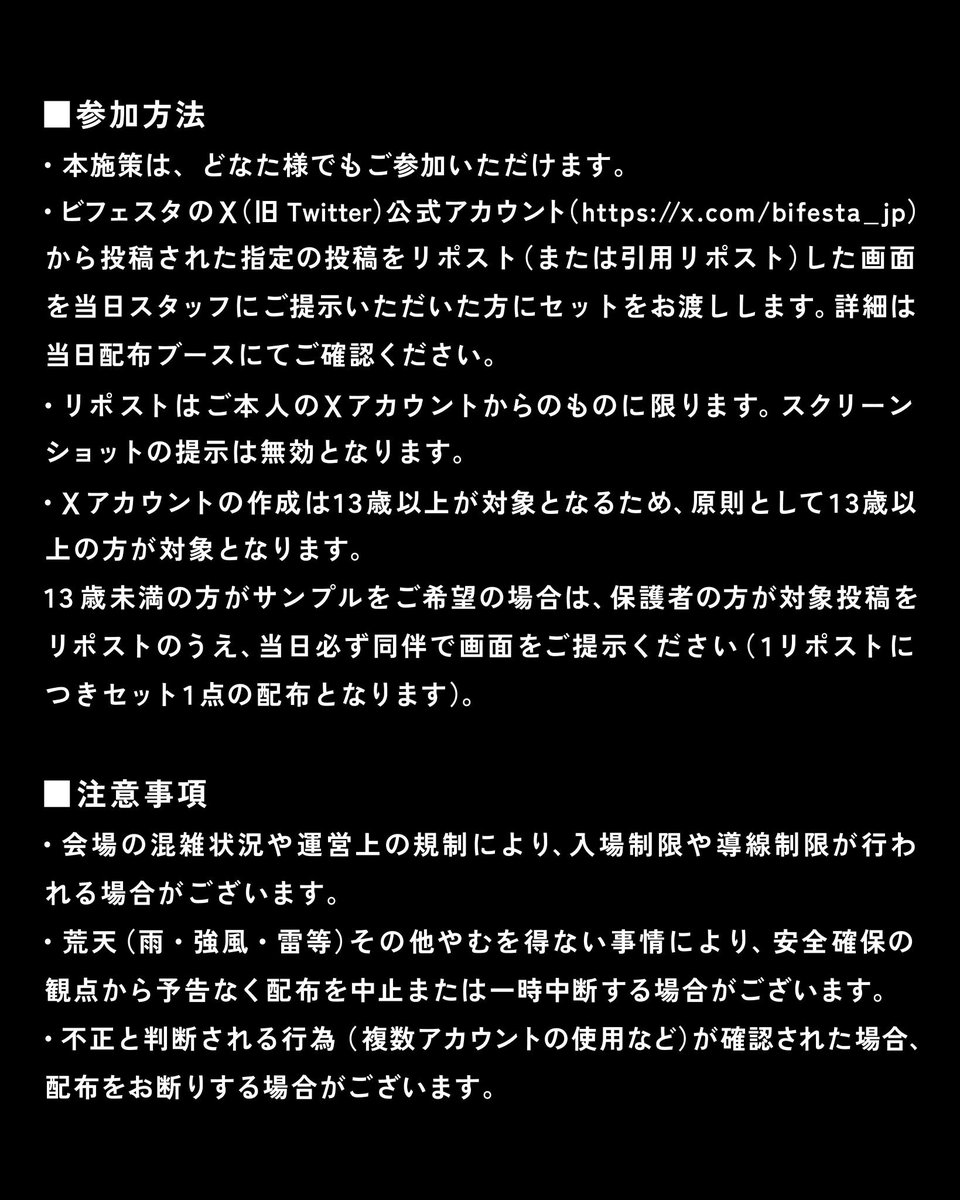 ■参加方法
・本施策は、どなた様でもご参加いただけます。
・ビフェスタのX（旧Twitter）公式アカウント（https://x.com/bifesta_jp）から投稿された指定の投稿をリポスト（または引用リポスト）した画面を当日スタッフにご提示いただいた方にセットをお渡しします。詳細は当日配布ブースにてご確認ください。
・リポストはご本人のXアカウントからのものに限ります。スクリーンショットの提示は無効となります。
・Xアカウントの作成は13歳以上が対象となるため、原則として13歳以上の方が対象となります。
13歳未満の方がサンプルをご希望の場合は、保護者の方が対象投稿をリポストのうえ、当日必ず同伴で画面をご提示ください（1リポストにつきセット1点の配布となります）。

■注意事項
・会場の混雑状況や運営上の規制により、入場制限や導線制限が行われる場合がございます。
・荒天（雨・強風・雷等）その他やむを得ない事情により、安全確保の観点から予告なく配布を中止または一時中断する場合がございます。
・不正と判断される行為（複数アカウントの使用など）が確認された場合、配布をお断りする場合がございます。